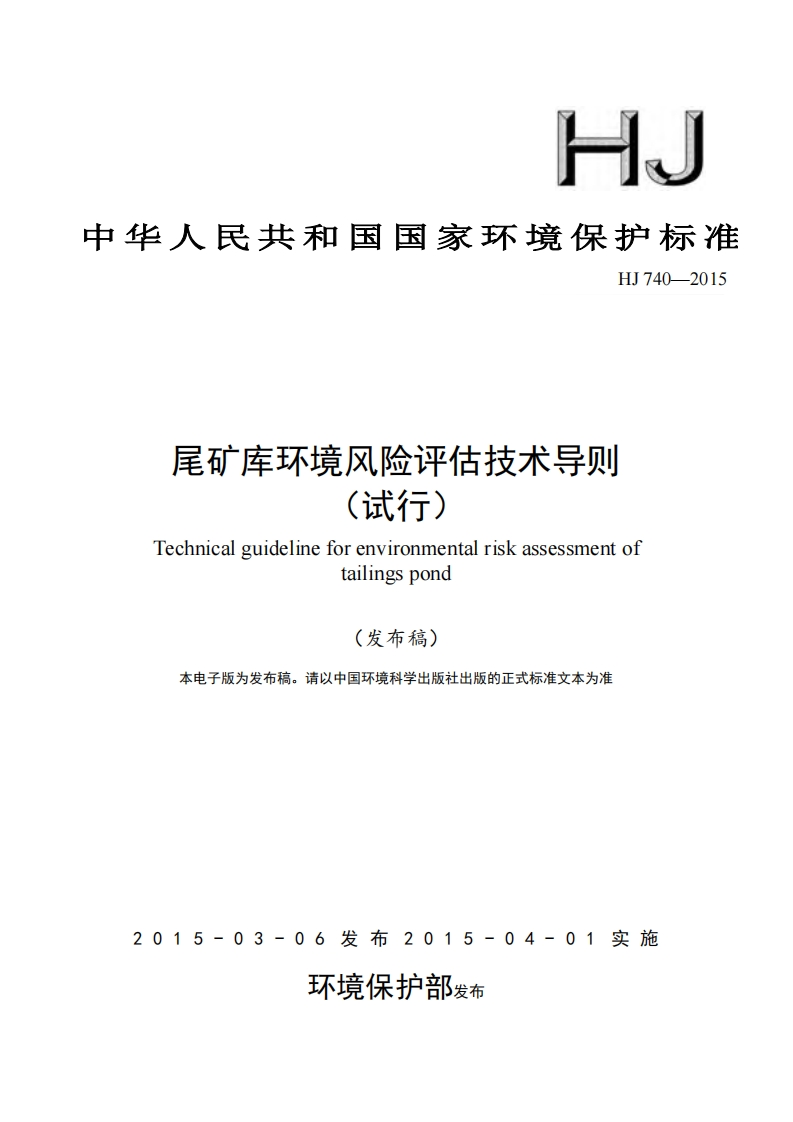 HJ

中华人民共和国国家环境保护标准

HJ 740—2015

尾矿库环境风险评估技术导则
（试行）

Technical guideline for environmental risk assessment of tailings pond

（发布稿）

本电子版为发布稿。请以中国环境科学出版社出版的正式标准文本为准

2015－03－06 发布 2015－04－01 实施

环境保护部发布